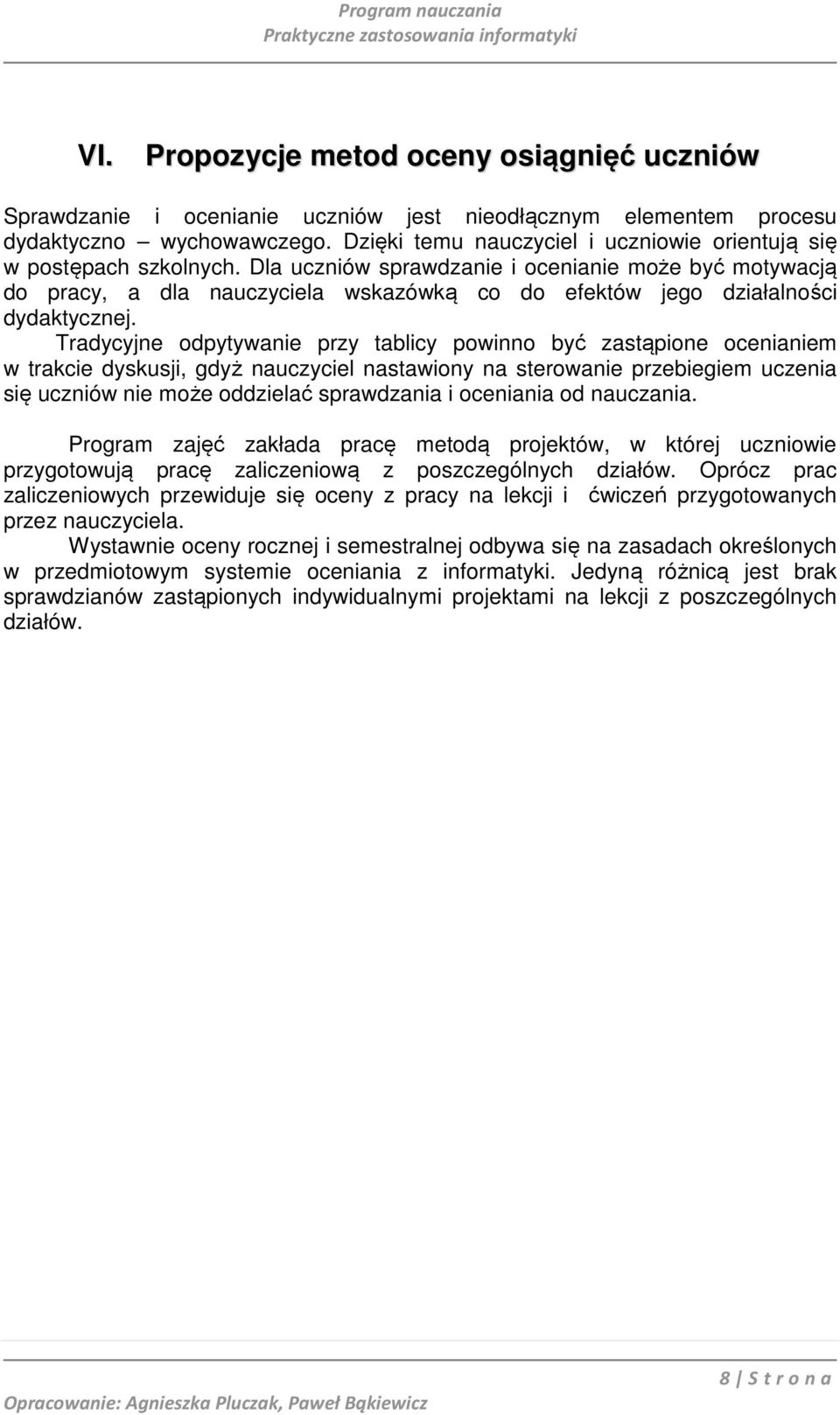 Program nauczania
Praktyczne zastosowania informatyki

VI. Propozycje metod oceny osiągnięć uczniów

Sprawdzanie i ocenianie uczniów jest nieodłącznym elementem procesu dydaktyczno – wychowawczego. Dzięki temu nauczyciel i uczniowie orientują się w postępach szkolnych. Dla uczniów sprawdzanie i ocenianie może być motywacją do pracy, a dla nauczyciela wskazówką co do efektów jego działalności dydaktycznej.
Tradycyjne odpytywanie przy tablicy powinno być zastąpione ocenianiem w trakcie dyskusji, gdyż nauczyciel nastawiony na sterowanie przebiegiem uczenia się uczniów nie może oddzielać sprawdzania i oceniania od nauczania.

Program zajęć zakłada pracę metodą projektów, w której uczniowie przygotowują pracę zaliczeniową z poszczególnych działów. Oprócz prac zaliczeniowych przewiduje się oceny z pracy na lekcji i ćwiczeń przygotowanych przez nauczyciela.
Wystawnie oceny rocznej i semestralnej odbywa się na zasadach określonych w przedmiotowym systemie oceniania z informatyki. Jedyną różnicą jest brak sprawdzianów zastąpionych indywidualnymi projektami na lekcji z poszczególnych działów.

8 | S t r o n a
Opracowanie: Agnieszka Pluczak, Paweł Bąkiewicz